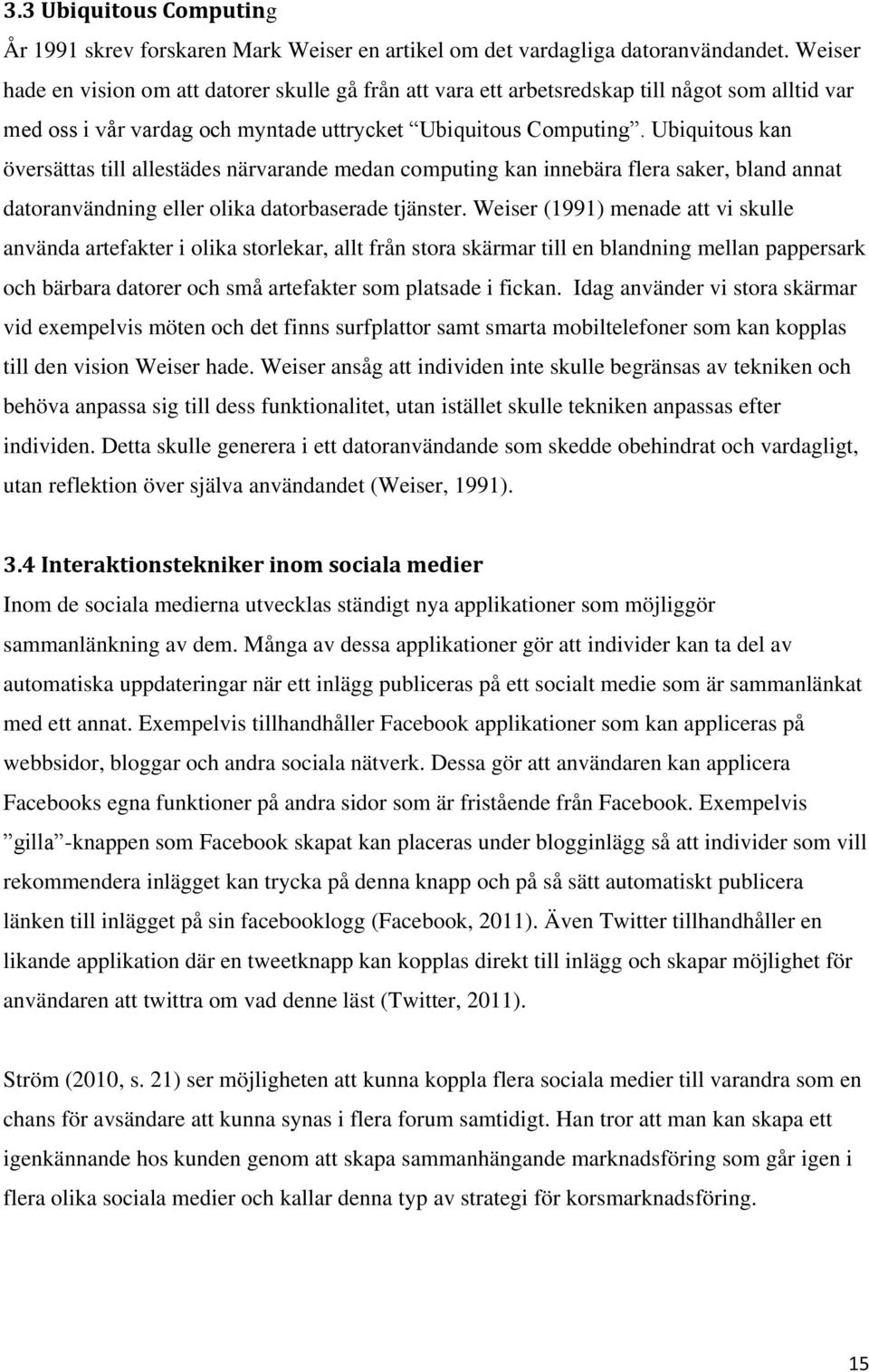 3.3 Ubiquitous Computing

År 1991 skrev forskaren Mark Weiser en artikel om det vardagliga datoranvändandet. Weiser hade en vision om att datorer skulle gå från att vara ett arbetsredskap till något som alltid var med oss i vår vardag och myntade uttrycket "Ubiquitous Computing". Ubiquitous kan översättas till allestädes närvarande medan computing kan innebära flera saker, bland annat datoranvändning eller olika datorbaserade tjänster. Weiser (1991) menade att vi skulle använda artefakter i olika storlekar, allt från stora skärmar till en blandning mellan pappersark och bärbara datorer och små artefakter som platsade i fickan. Idag använder vi stora skärmar vid exempelvis möten och det finns surfplattor samt smarta mobiltelefoner som kan kopplas till den vision Weiser hade. Weiser ansåg att individen inte skulle begränsas av tekniken och behöva anpassa sig till dess funktionalitet, utan istället skulle tekniken anpassas efter individen. Detta skulle generera i ett datoranvändande som skedde obehindrat och vardagligt, utan reflektion över själva användandet (Weiser, 1991).

3.4 Interaktionstekniker inom sociala medier

Inom de sociala medierna utvecklas ständigt nya applikationer som möjliggör sammanlänkning av dem. Många av dessa applikationer gör att individer kan ta del av automatiska uppdateringar när ett inlägg publiceras på ett socialt medie som är sammanlänkat med ett annat. Exempelvis tillhandhåller Facebook applikationer som kan appliceras på webbsidor, bloggar och andra sociala nätverk. Dessa gör att användaren kan applicera Facebooks egna funktioner på andra sidor som är fristående från Facebook. Exempelvis "gilla"-knappen som Facebook skapat kan placeras under blogginlägg så att individer som vill rekommendera inlägget kan trycka på denna knapp och på så sätt automatiskt publicera länken till inlägget på sin facebooklogg (Facebook, 2011). Även Twitter tillhandhåller en likande applikation där en tweetknapp kan kopplas direkt till inlägg och skapar möjlighet för användaren att twittra om vad denne läst (Twitter, 2011).

Ström (2010, s. 21) ser möjligheten att kunna koppla flera sociala medier till varandra som en chans för avsändare att kunna synas i flera forum samtidigt. Han tror att man kan skapa ett igenkännande hos kunden genom att skapa sammanhängande marknadsföring som går igen i flera olika sociala medier och kallar denna typ av strategi för korsmarknadsföring.

15